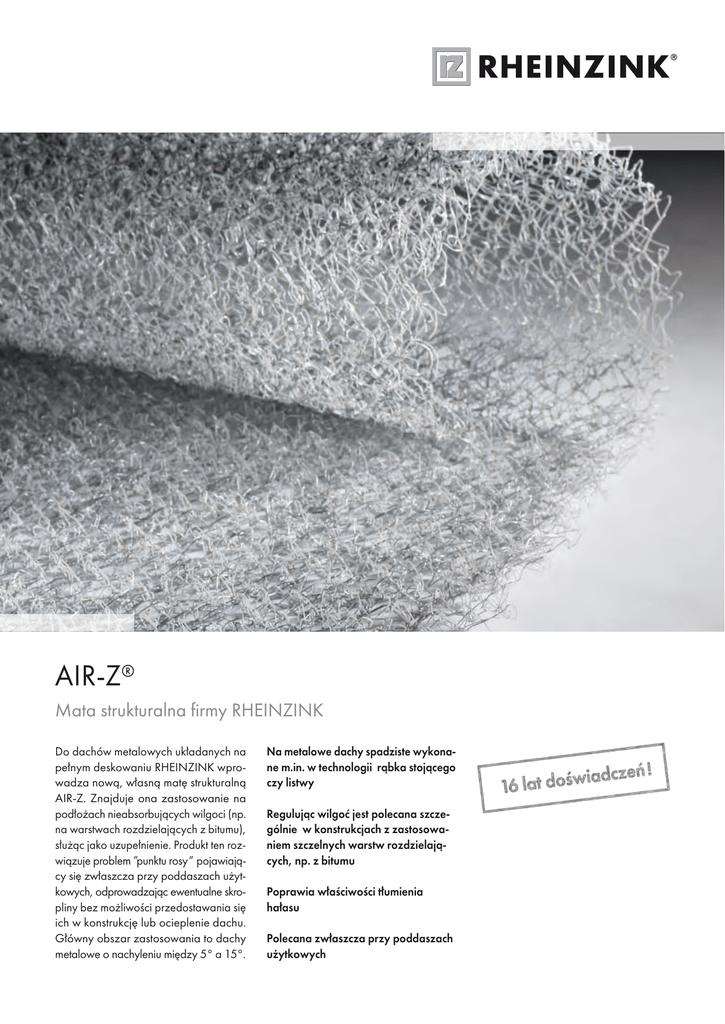 RHEINZINK®

AIR-Z®

Mata strukturalna firmy RHEINZINK

Do dachów metalowych układanych na pełnym deskowaniu RHEINZINK wprowadza nową, własną matę strukturalną AIR-Z. Znajduje ona zastosowanie na podłożach nieabsorbujących wilgoci (np. na warstwach rozdzielających z bitumu), służąc jako uzupełnienie. Produkt ten rozwiązuje problem "punktu rosy" pojawiający się zwłaszcza przy poddaszach użytkowych, odprowadzając ewentualne skropliny bez możliwości przedostawania się ich w konstrukcję lub ocieplenie dachu. Główny obszar zastosowania to dachy metalowe o nachyleniu między 5° a 15°.

Na metalowe dachy spadziste wykonane m.in. w technologii rąbka stojącego czy listwy

Regulując wilgoć jest polecana szczególnie w konstrukcjach z zastosowaniem szczelnych warstw rozdzielających, np. z bitumu

Poprawia właściwości tłumienia hałasu

Polecana zwłaszcza przy poddaszach użytkowych

16 lat doświadczeń!